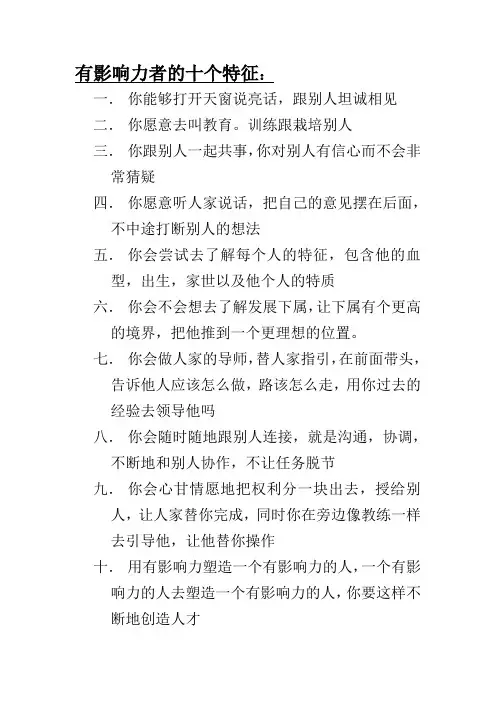 有影响力者的十个特征：

一．你能够打开天窗说亮话，跟别人坦诚相见

二．你愿意去叫教育。训练跟栽培别人

三．你跟别人一起共事，你对别人有信心而不会非常猜疑

四．你愿意听人家说话，把自己的意见摆在后面，不中途打断别人的想法

五．你会尝试去了解每个人的特征，包含他的血型，出生，家世以及他个人的特质

六．你会不会想去了解发展下属，让下属有个更高的境界，把他推到一个更理想的位置。

七．你会做人家的导师，替人家指引，在前面带头，告诉他人应该怎么做，路该怎么走，用你过去的经验去领导他吗

八．你会随时随地跟别人连接，就是沟通，协调，不断地和别人协作，不让任务脱节

九．你会心甘情愿地把权利分一块出去，授给别人，让人家替你完成，同时你在旁边像教练一样去引导他，让他替你操作

十．用有影响力塑造一个有影响力的人，一个有影响力的人去塑造一个有影响力的人，你要这样不断地创造人才